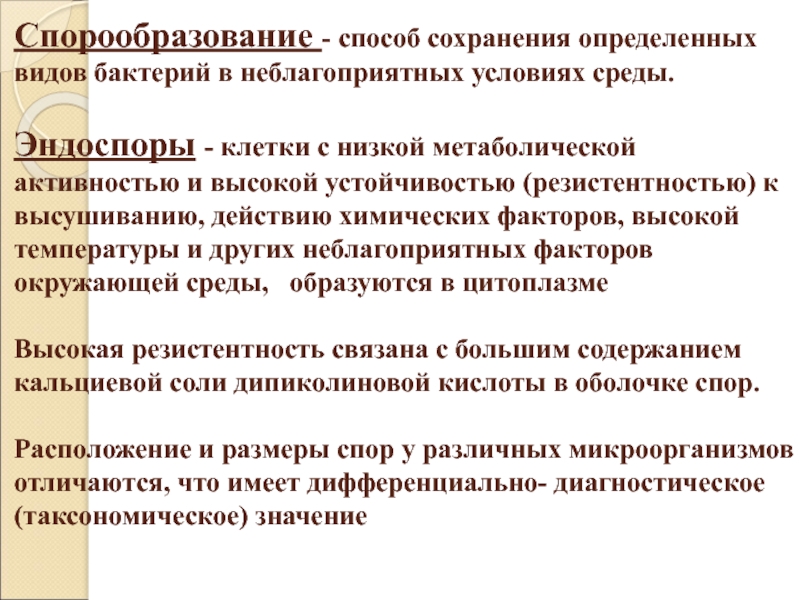 Спорообразование - способ сохранения определенных видов бактерий в неблагоприятных условиях среды.

Эндоспоры - клетки с низкой метаболической активностью и высокой устойчивостью (резистентностью) к высушиванию, действию химических факторов, высокой температуры и других неблагоприятных факторов окружающей среды, образуются в цитоплазме

Высокая резистентность связана с большим содержанием кальциевой соли дипиколиновой кислоты в оболочке спор.

Расположение и размеры спор у различных микроорганизмов отличаются, что имеет дифференциально- диагностическое (таксономическое) значение